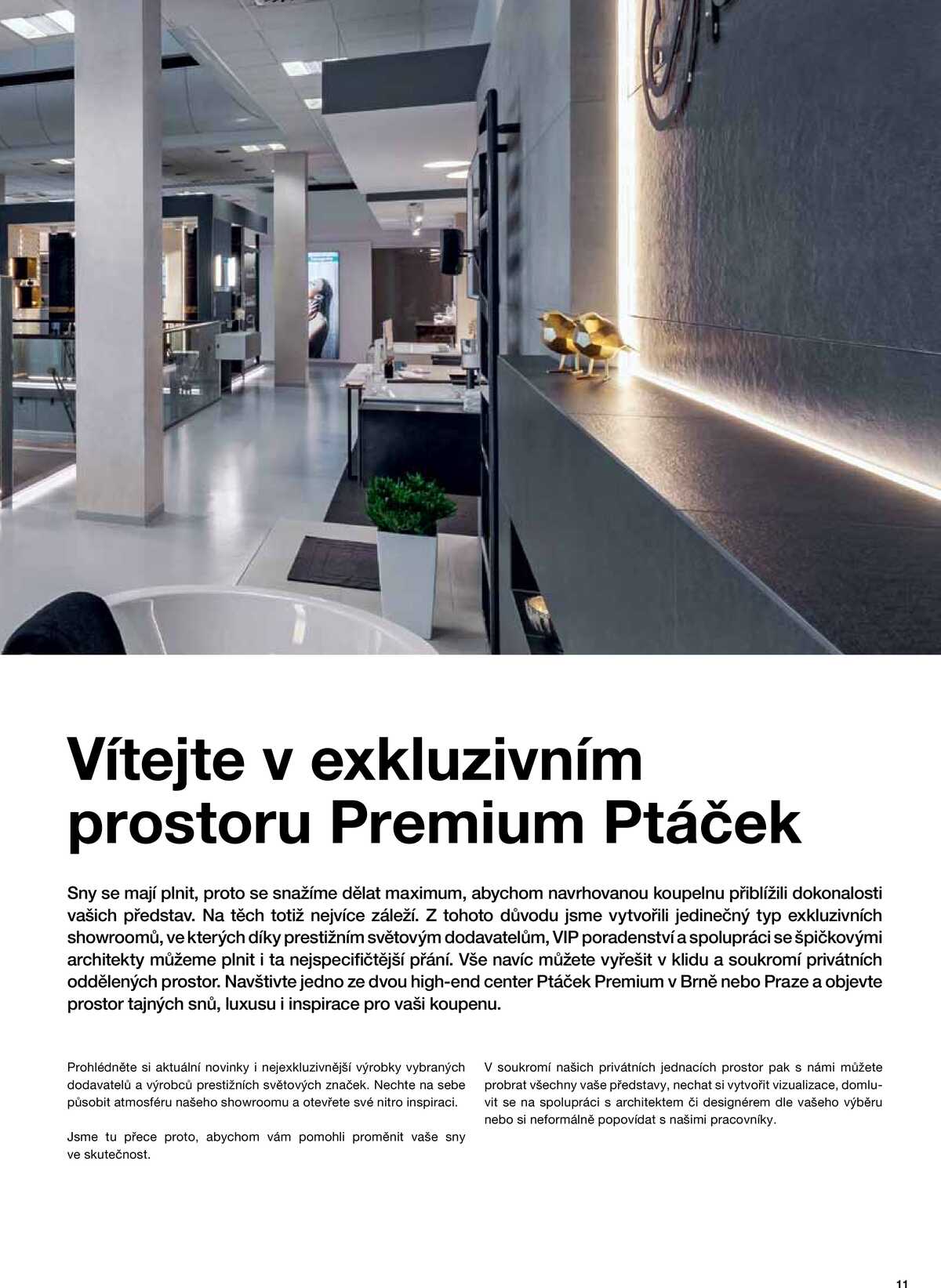 Vítejte v exkluzivním prostoru Premium Ptáček

Sny se mají plnit, proto se snažíme dělat maximum, abychom navrhovanou koupelnu přiblížili dokonalosti vašich představ. Na těch totiž nejvíce záleží. Z tohoto důvodu jsme vytvořili jedinečný typ exkluzivních showroomů, ve kterých díky prestižním světovým dodavatelům, VIP poradenství a spolupráci se špičkovými architekty můžeme plnit i ta nejspecifičtější přání. Vše navíc můžete vyřešit v klidu a soukromí privátních oddělených prostor. Navštivte jedno ze dvou high-end center Ptáček Premium v Brně nebo Praze a objevte prostor tajných snů, luxusu i inspirace pro vaši koupenu.

Prohlédněte si aktuální novinky i nejexkluzivnější výrobky vybraných dodavatelů a výrobců prestižních světových značek. Nechte na sebe působit atmosféru našeho showroomu a otevřete své nitro inspiraci.

Jsme tu přece proto, abychom vám pomohli proměnit vaše sny ve skutečnost.

V soukromí našich privátních jednacích prostor pak s námi můžete probrat všechny vaše představy, nechat si vytvořit vizualizace, domluvit se na spolupráci s architektem či designérem dle vašeho výběru nebo si neformálně popovídat s našimi pracovníky.

11